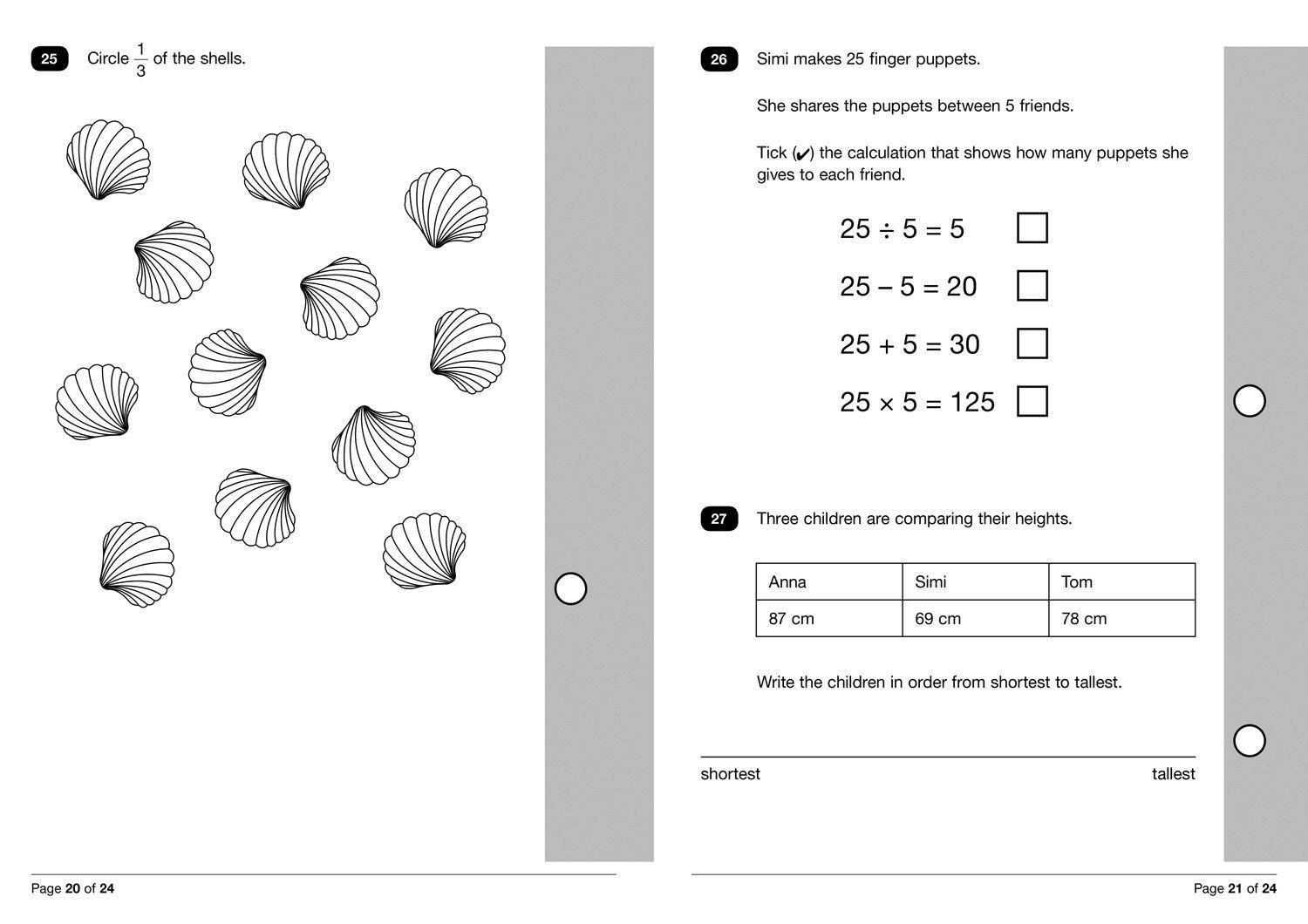 25 Circle $\frac{1}{3}$ of the shells.

Page 20 of 24

26 Simi makes 25 finger puppets.

She shares the puppets between 5 friends.

Tick (✔) the calculation that shows how many puppets she gives to each friend.

$25 \div 5 = 5$

$25 - 5 = 20$

$25 + 5 = 30$

$25 \times 5 = 125$

27 Three children are comparing their heights.

| Anna | Simi | Tom |
|---|---|---|
| 87 cm | 69 cm | 78 cm |

Write the children in order from shortest to tallest.

shortest tallest

Page 21 of 24